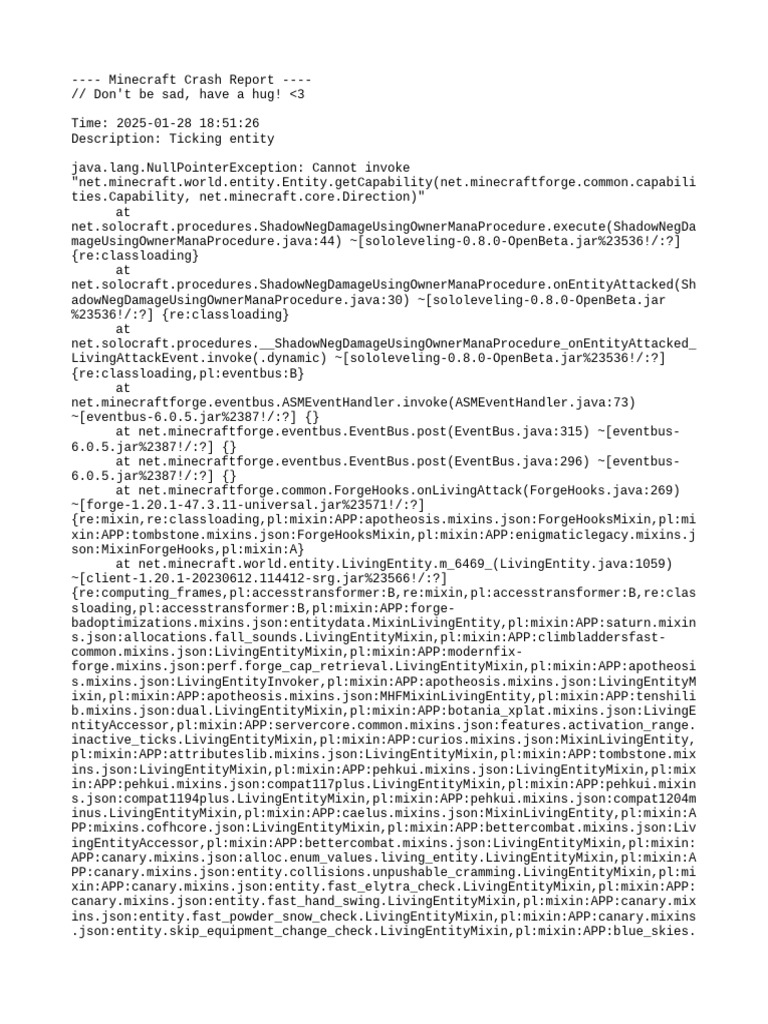 ---- Minecraft Crash Report ----
// Don't be sad, have a hug! <3

Time: 2025-01-28 18:51:26
Description: Ticking entity

java.lang.NullPointerException: Cannot invoke "net.minecraft.world.entity.Entity.getCapability(net.minecraftforge.common.capabilities.Capability, net.minecraft.core.Direction)"
	at net.solocraft.procedures.ShadowNegDamageUsingOwnerManaProcedure.execute(ShadowNegDamageUsingOwnerManaProcedure.java:44) ~[sololeveling-0.8.0-OpenBeta.jar%23536!/:?] {re:classloading}
	at net.solocraft.procedures.ShadowNegDamageUsingOwnerManaProcedure.onEntityAttacked(ShadowNegDamageUsingOwnerManaProcedure.java:30) ~[sololeveling-0.8.0-OpenBeta.jar%23536!/:?] {re:classloading}
	at net.solocraft.procedures.__ShadowNegDamageUsingOwnerManaProcedure_onEntityAttacked_LivingAttackEvent.invoke(.dynamic) ~[sololeveling-0.8.0-OpenBeta.jar%23536!/:?] {re:classloading,pl:eventbus:B}
	at net.minecraftforge.eventbus.ASMEventHandler.invoke(ASMEventHandler.java:73) ~[eventbus-6.0.5.jar%2387!/:?] {}
	at net.minecraftforge.eventbus.EventBus.post(EventBus.java:315) ~[eventbus-6.0.5.jar%2387!/:?] {}
	at net.minecraftforge.eventbus.EventBus.post(EventBus.java:296) ~[eventbus-6.0.5.jar%2387!/:?] {}
	at net.minecraftforge.common.ForgeHooks.onLivingAttack(ForgeHooks.java:269) ~[forge-1.20.1-47.3.11-universal.jar%23571!/:?] {re:mixin,re:classloading,pl:mixin:APP:apotheosis.mixins.json:ForgeHooksMixin,pl:mixin:APP:tombstone.mixins.json:ForgeHooksMixin,pl:mixin:APP:enigmaticlegacy.mixins.json:MixinForgeHooks,pl:mixin:A}
	at net.minecraft.world.entity.LivingEntity.m_6469_(LivingEntity.java:1059) ~[client-1.20.1-20230612.114412-srg.jar%23566!/:?] {re:computing_frames,pl:accesstransformer:B,re:mixin,pl:accesstransformer:B,re:classloading,pl:accesstransformer:B,pl:mixin:APP:forge-badoptimizations.mixins.json:entitydata.MixinLivingEntity,pl:mixin:APP:saturn.mixins.json:allocations.fall_sounds.LivingEntityMixin,pl:mixin:APP:climbladdersfast-common.mixins.json:LivingEntityMixin,pl:mixin:APP:modernfix-forge.mixins.json:perf.forge_cap_retrieval.LivingEntityMixin,pl:mixin:APP:apotheosis.mixins.json:LivingEntityInvoker,pl:mixin:APP:apotheosis.mixins.json:LivingEntityMixin,pl:mixin:APP:apotheosis.mixins.json:MHFMixinLivingEntity,pl:mixin:APP:tenshilib.mixins.json:dual.LivingEntityMixin,pl:mixin:APP:botania_xplat.mixins.json:LivingEntityAccessor,pl:mixin:APP:servercore.common.mixins.json:features.activation_range.inactive_ticks.LivingEntityMixin,pl:mixin:APP:curios.mixins.json:MixinLivingEntity,pl:mixin:APP:attributeslib.mixins.json:LivingEntityMixin,pl:mixin:APP:tombstone.mixins.json:LivingEntityMixin,pl:mixin:APP:pehkui.mixins.json:LivingEntityMixin,pl:mixin:APP:pehkui.mixins.json:compat117plus.LivingEntityMixin,pl:mixin:APP:pehkui.mixins.json:compat1194plus.LivingEntityMixin,pl:mixin:APP:pehkui.mixins.json:compat1204minus.LivingEntityMixin,pl:mixin:APP:caelus.mixins.json:MixinLivingEntity,pl:mixin:APP:mixins.cofhcore.json:LivingEntityMixin,pl:mixin:APP:bettercombat.mixins.json:LivingEntityAccessor,pl:mixin:APP:bettercombat.mixins.json:LivingEntityMixin,pl:mixin:APP:canary.mixins.json:alloc.enum_values.living_entity.LivingEntityMixin,pl:mixin:APP:canary.mixins.json:entity.collisions.unpushable_cramming.LivingEntityMixin,pl:mixin:APP:canary.mixins.json:entity.fast_elytra_check.LivingEntityMixin,pl:mixin:APP:canary.mixins.json:entity.fast_hand_swing.LivingEntityMixin,pl:mixin:APP:canary.mixins.json:entity.fast_powder_snow_check.LivingEntityMixin,pl:mixin:APP:canary.mixins.json:entity.skip_equipment_change_check.LivingEntityMixin,pl:mixin:APP:blue_skies.